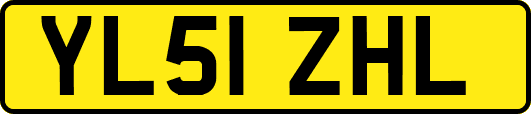 YL51 ZHL